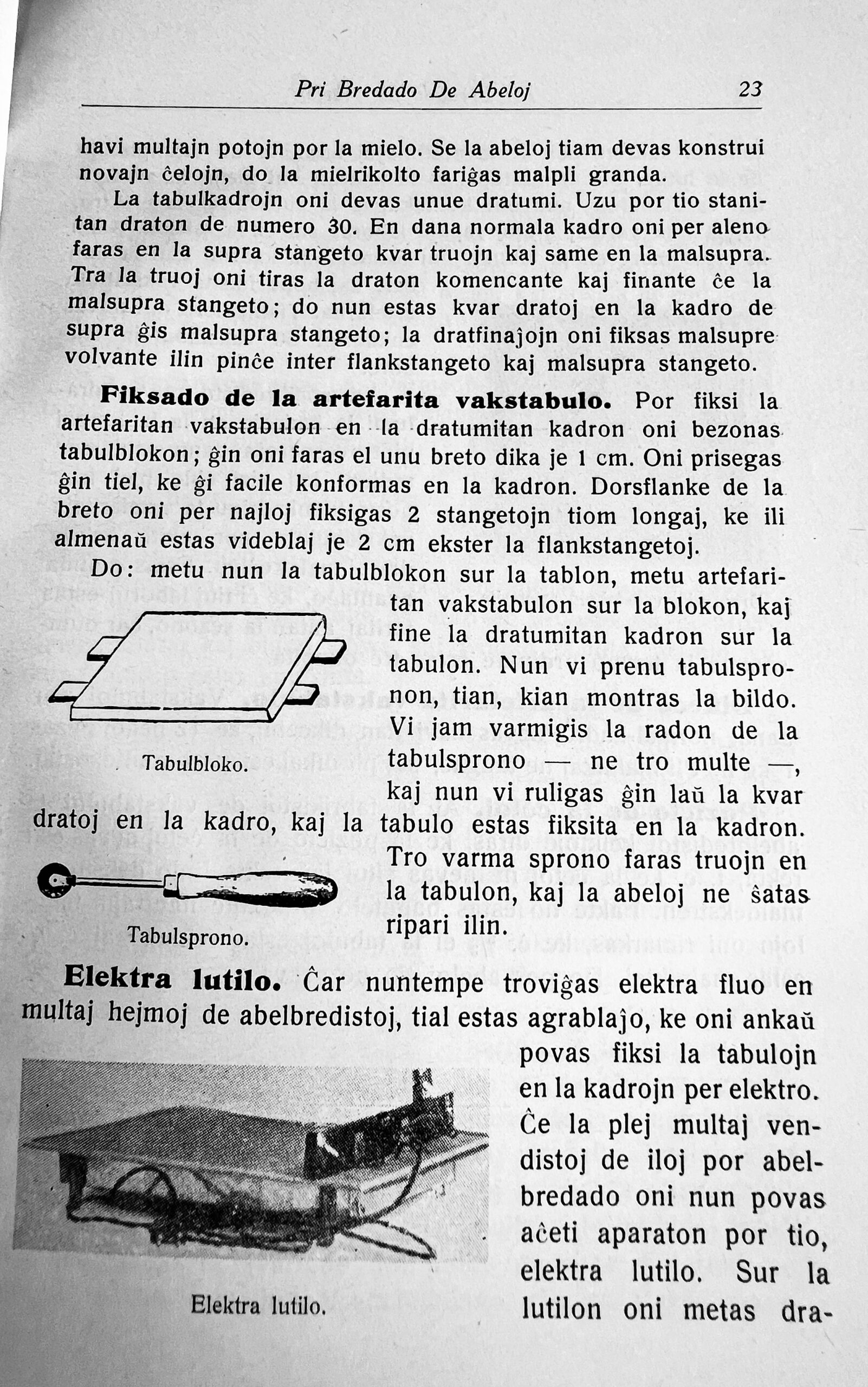 Pri Bredado De Abeloj 23

havi multajn potojn por la mielo. Se la abeloj tiam devas konstrui novajn ĉelojn, do la mielrikolto fariĝas malpli granda.

La tabulkadrojn oni devas unue dratumi. Uzu por tio stanitan draton de numero 30. En dana normala kadro oni per aleno faras en la supra stangeto kvar truojn kaj same en la malsupra. Tra la truoj oni tiras la draton komencante kaj finante ĉe la malsupra stangeto; do nun estas kvar dratoj en la kadro de supra ĝis malsupra stangeto; la dratfinaĵojn oni fiksas malsupre volvante ilin pinĉe inter flankstangeto kaj malsupra stangeto.

Fiksado de la artefarita vakstabulo. Por fiksi la artefaritan vakstabulon en la dratumitan kadron oni bezonas tabulblokon; ĝin oni faras el unu breto dika je 1 cm. Oni prisegas ĝin tiel, ke ĝi facile konformas en la kadron. Dorsflanke de la breto oni per najloj fiksigas 2 stangetojn tiom longaj, ke ili almenaŭ estas videblaj je 2 cm ekster la flankstangetoj.

Do: metu nun la tabulblokon sur la tablon, metu artefaritan vakstabulon sur la blokon, kaj fine la dratumitan kadron sur la tabulon. Nun vi prenu tabulspronon, tian, kian montras la bildo. Vi jam varmigis la radon de la tabulsprono — ne tro multe —, kaj nun vi ruligas ĝin laŭ la kvar dratoj en la kadro, kaj la tabulo estas fiksita en la kadron. Tro varma sprono faras truojn en la tabulon, kaj la abeloj ne ŝatas ripari ilin.

Tabulbloko.

Tabulsprono.

Elektra lutilo. Ĉar nuntempe troviĝas elektra fluo en multaj hejmoj de abelbredistoj, tial estas agrablaĵo, ke oni ankaŭ povas fiksi la tabulojn en la kadrojn per elektro. Ĉe la plej multaj vendistoj de iloj por abelbredado oni nun povas aĉeti aparaton por tio, elektra lutilo. Sur la lutilon oni metas dra-

Elektra lutilo.